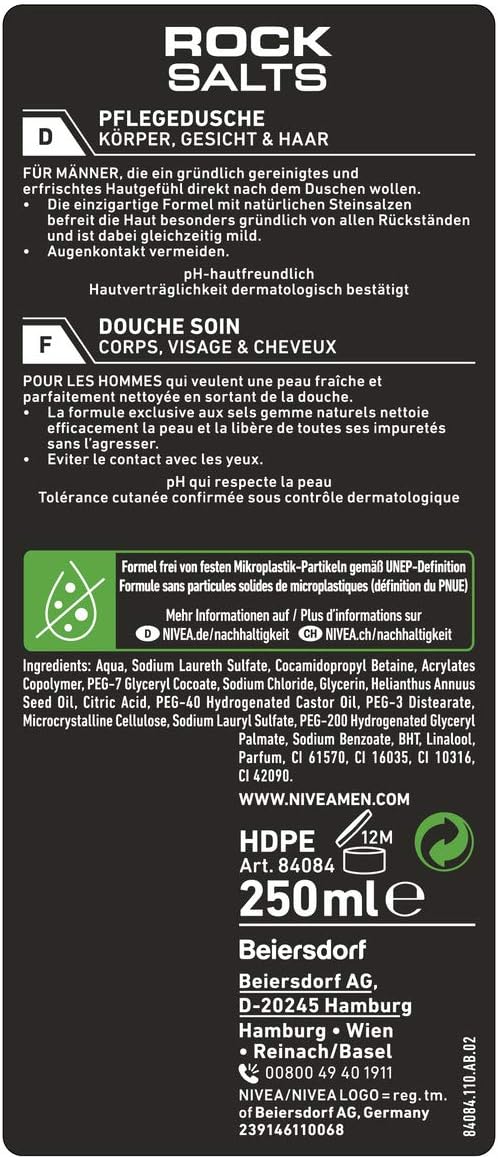 ROCK
SALTS

D
PFLEGEDUSCHE
KÖRPER, GESICHT & HAAR

FÜR MÄNNER, die ein gründlich gereinigtes und erfrischtes Hautgefühl direkt nach dem Duschen wollen.
• Die einzigartige Formel mit natürlichen Steinsalzen befreit die Haut besonders gründlich von allen Rückständen und ist dabei gleichzeitig mild.
• Augenkontakt vermeiden.

pH-hautfreundlich
Hautverträglichkeit dermatologisch bestätigt

F
DOUCHE SOIN
CORPS, VISAGE & CHEVEUX

POUR LES HOMMES qui veulent une peau fraîche et parfaitement nettoyée en sortant de la douche.
• La formule exclusive aux sels gemme naturels nettoie efficacement la peau et la libère de toutes ses impuretés sans l'agresser.
• Eviter le contact avec les yeux.

pH qui respecte la peau
Tolérance cutanée confirmée sous contrôle dermatologique

Formel frei von festen Mikroplastik-Partikeln gemäß UNEP-Definition
Formule sans particules solides de microplastiques (définition du PNUE)

Mehr Informationen auf / Plus d'informations sur
D NIVEA.de/nachhaltigkeit CH NIVEA.ch/nachhaltigkeit

Ingredients: Aqua, Sodium Laureth Sulfate, Cocamidopropyl Betaine, Acrylates Copolymer, PEG-7 Glyceryl Cocoate, Sodium Chloride, Glycerin, Helianthus Annuus Seed Oil, Citric Acid, PEG-40 Hydrogenated Castor Oil, PEG-3 Distearate, Microcrystalline Cellulose, Sodium Lauryl Sulfate, PEG-200 Hydrogenated Glyceryl Palmate, Sodium Benzoate, BHT, Linalool, Parfum, CI 61570, CI 16035, CI 10316, CI 42090.

WWW.NIVEAMEN.COM

HDPE
Art. 84084
12M
250ml e

Beiersdorf
Beiersdorf AG,
D-20245 Hamburg
Hamburg • Wien
• Reinach/Basel
00800 49 40 1911
NIVEA/NIVEA LOGO = reg. tm.
of Beiersdorf AG, Germany
239146110068

84084.110.AB.02